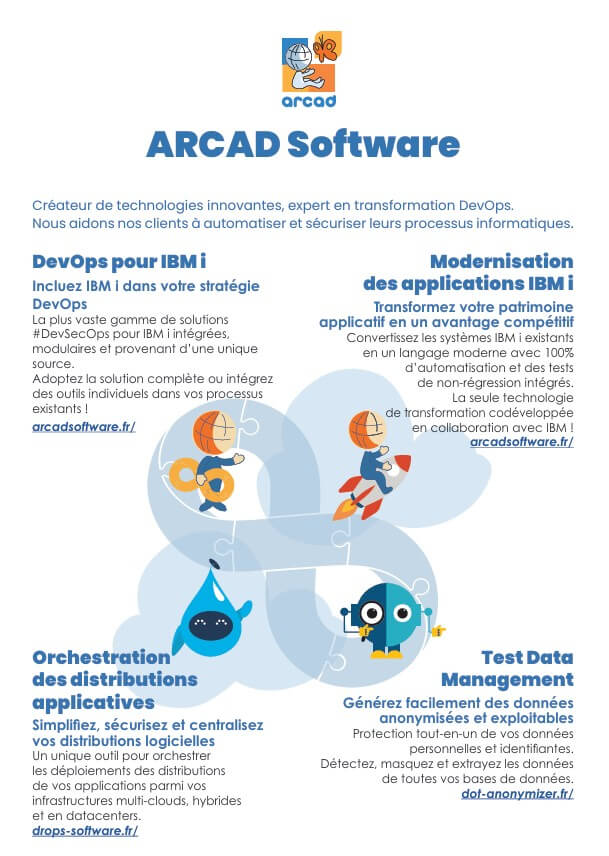 arcad

ARCAD Software

Créateur de technologies innovantes, expert en transformation DevOps. Nous aidons nos clients à automatiser et sécuriser leurs processus informatiques.

DevOps pour IBM i

Incluez IBM i dans votre stratégie DevOps

La plus vaste gamme de solutions #DevSecOps pour IBM i intégrées, modulaires et provenant d'une unique source.

Adoptez la solution complète ou intégrez des outils individuels dans vos processus existants !

arcadsoftware.fr/

Modernisation des applications IBM i

Transformez votre patrimoine applicatif en un avantage compétitif

Convertissez les systèmes IBM i existants en un langage moderne avec 100% d'automatisation et des tests de non-régression intégrés.

La seule technologie de transformation codéveloppée en collaboration avec IBM !

arcadsoftware.fr/

Orchestration des distributions applicatives

Simplifiez, sécurisez et centralisez vos distributions logicielles

Un unique outil pour orchestrer les déploiements des distributions de vos applications parmi vos infrastructures multi-clouds, hybrides et en datacenters.

drops-software.fr/

Test Data Management

Générez facilement des données anonymisées et exploitables

Protection tout-en-un de vos données personnelles et identifiantes.

Détectez, masquez et extrayez les données de toutes vos bases de données.

dot-anonymizer.fr/